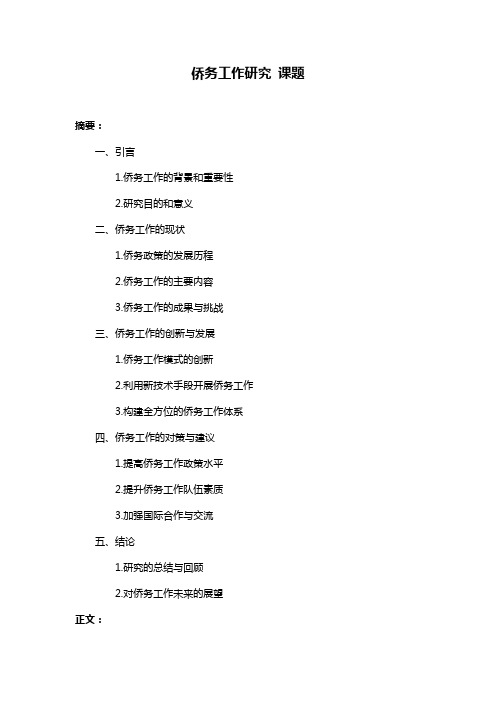 侨务工作研究 课题

摘要：

一、引言

1.侨务工作的背景和重要性

2.研究目的和意义

二、侨务工作的现状

1.侨务政策的发展历程

2.侨务工作的主要内容

3.侨务工作的成果与挑战

三、侨务工作的创新与发展

1.侨务工作模式的创新

2.利用新技术手段开展侨务工作

3.构建全方位的侨务工作体系

四、侨务工作的对策与建议

1.提高侨务工作政策水平

2.提升侨务工作队伍素质

3.加强国际合作与交流

五、结论

1.研究的总结与回顾

2.对侨务工作未来的展望

正文：